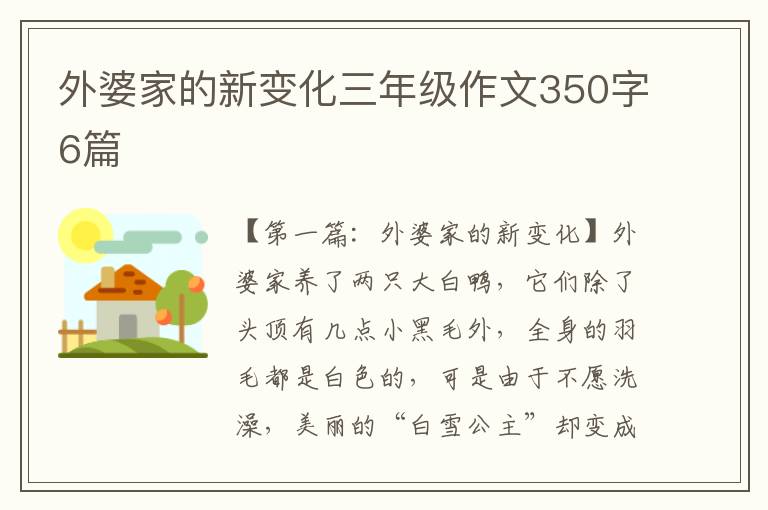 外婆家的新变化三年级作文350字6篇

【第一篇：外婆家的新变化】外婆家养了两只大白鸭，它们除了头顶有几点小黑毛外，全身的羽毛都是白色的，可是由于不愿洗澡，美丽的“白雪公主”却变成